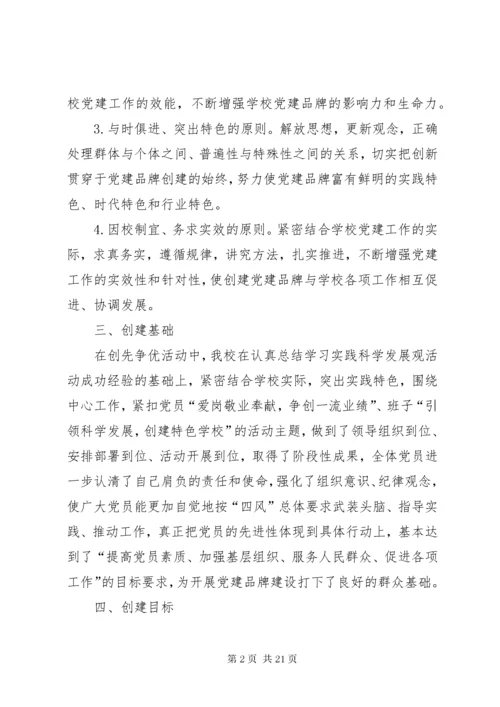 校党建工作的效能，不断增强学校党建品牌的影响力和生命力。

3.与时俱进、突出特色的原则。解放思想，更新观念，正确处理群体与个体之间、普遍性与特殊性之间的关系，切实把创新贯穿于党建品牌创建的始终，努力使党建品牌富有鲜明的实践特色、时代特色和行业特色。

4.因校制宜、务求实效的原则。紧密结合学校党建工作的实际，求真务实，遵循规律，讲究方法，扎实推进，不断增强党建工作的实效性和针对性，使创建党建品牌与学校各项工作相互促进、协调发展。

三、创建基础

在创先争优活动中，我校在认真总结学习实践科学发展观活动成功经验的基础上，紧密结合学校实际，突出实践特色，围绕中心工作，紧扣党员“爱岗敬业奉献，争创一流业绩”、班子“引领科学发展，创建特色学校”的活动主题，做到了领导组织到位、安排部署到位、活动开展到位，取得了阶段性成果，全体党员进一步认清了自己肩负的责任和使命，强化了组织意识、纪律观念，使广大党员能更加自觉地按“四风”总体要求武装头脑、指导实践、推动工作，真正把党员的先进性体现到具体行动上，基本达到了“提高党员素质、加强基层组织、服务人民群众、促进各项工作”的目标要求，为开展党建品牌建设打下了良好的群众基础。

四、创建目标

第 2 页 共 21 页